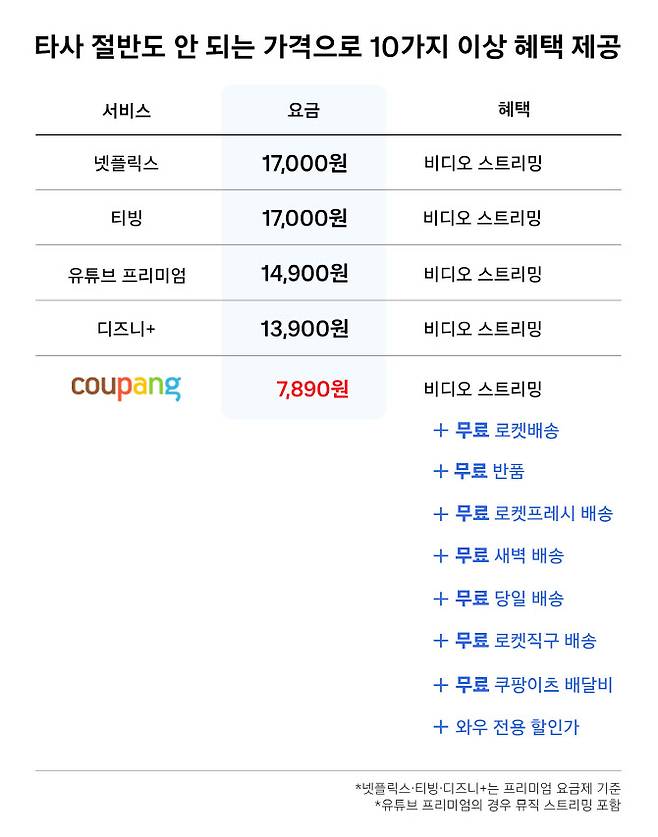 타사 절반도 안 되는 가격으로 10가지 이상 혜택 제공

| 서비스 | 요금 | 혜택 |
|---|---|---|
| 넷플릭스 | 17,000원 | 비디오 스트리밍 |
| 티빙 | 17,000원 | 비디오 스트리밍 |
| 유튜브 프리미엄 | 14,900원 | 비디오 스트리밍 |
| 디즈니+ | 13,900원 | 비디오 스트리밍 |
| coupang | 7,890원 | 비디오 스트리밍 |

+ 무료 로켓배송
+ 무료 반품
+ 무료 로켓프레시 배송
+ 무료 새벽 배송
+ 무료 당일 배송
+ 무료 로켓직구 배송
+ 무료 쿠팡이츠 배달비
+ 와우 전용 할인가

*넷플릭스·티빙·디즈니+는 프리미엄 요금제 기준
*유튜브 프리미엄의 경우 뮤직 스트리밍 포함